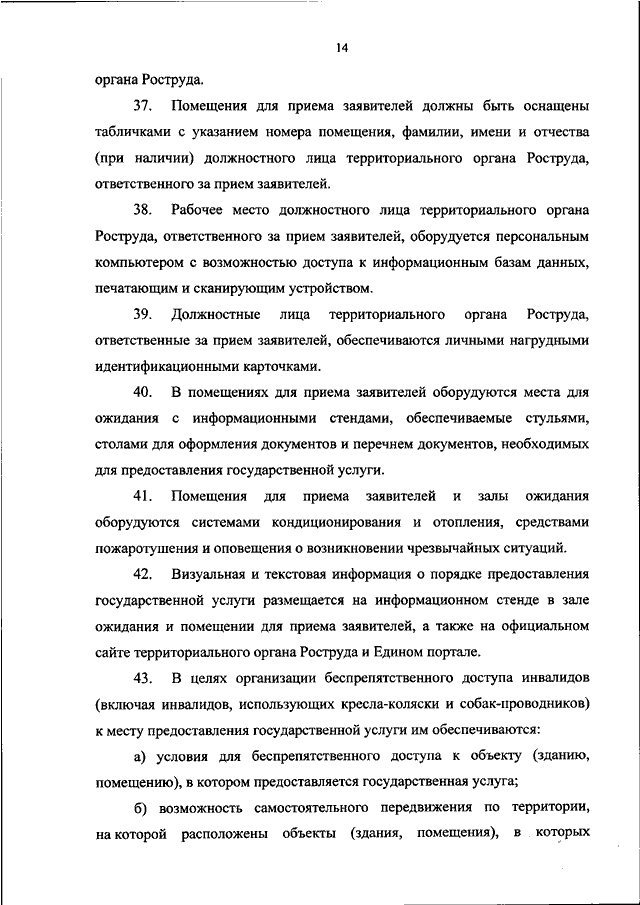 14

органа Роструда.

37. Помещения для приема заявителей должны быть оснащены табличками с указанием номера помещения, фамилии, имени и отчества (при наличии) должностного лица территориального органа Роструда, ответственного за прием заявителей.

38. Рабочее место должностного лица территориального органа Роструда, ответственного за прием заявителей, оборудуется персональным компьютером с возможностью доступа к информационным базам данных, печатающим и сканирующим устройством.

39. Должностные лица территориального органа Роструда, ответственные за прием заявителей, обеспечиваются личными нагрудными идентификационными карточками.

40. В помещениях для приема заявителей оборудуются места для ожидания с информационными стендами, обеспечиваемые стульями, столами для оформления документов и перечнем документов, необходимых для предоставления государственной услуги.

41. Помещения для приема заявителей и залы ожидания оборудуются системами кондиционирования и отопления, средствами пожаротушения и оповещения о возникновении чрезвычайных ситуаций.

42. Визуальная и текстовая информация о порядке предоставления государственной услуги размещается на информационном стенде в зале ожидания и помещении для приема заявителей, а также на официальном сайте территориального органа Роструда и Едином портале.

43. В целях организации беспрепятственного доступа инвалидов (включая инвалидов, использующих кресла-коляски и собак-проводников) к месту предоставления государственной услуги им обеспечиваются:

а) условия для беспрепятственного доступа к объекту (зданию, помещению), в котором предоставляется государственная услуга;

б) возможность самостоятельного передвижения по территории, на которой расположены объекты (здания, помещения), в которых